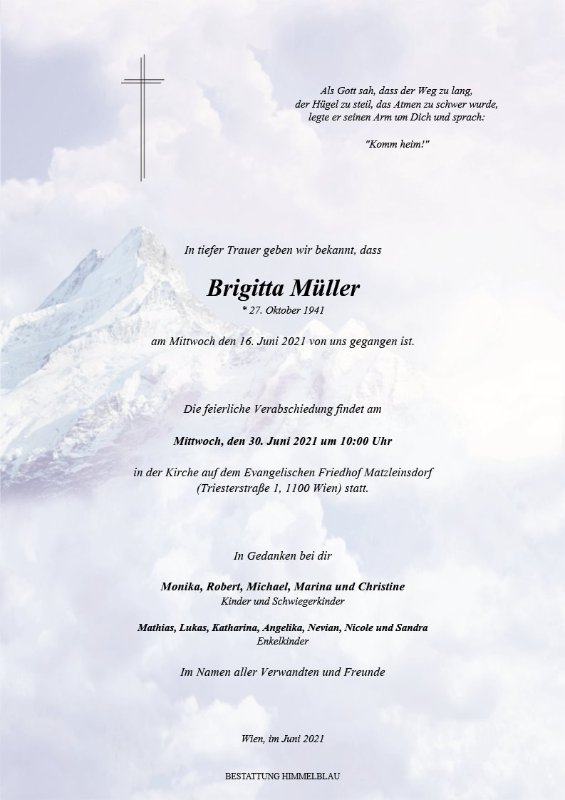 Als Gott sah, dass der Weg zu lang, der Hügel zu steil, das Atmen zu schwer wurde, legte er seinen Arm um Dich und sprach:

"Komm heim!"

In tiefer Trauer geben wir bekannt, dass

Brigitta Müller

* 27. Oktober 1941

am Mittwoch den 16. Juni 2021 von uns gegangen ist.

Die feierliche Verabschiedung findet am

Mittwoch, den 30. Juni 2021 um 10:00 Uhr

in der Kirche auf dem Evangelischen Friedhof Matzleinsdorf (Triesterstraße 1, 1100 Wien) statt.

In Gedanken bei dir

Monika, Robert, Michael, Marina und Christine
Kinder und Schwiegerkinder

Mathias, Lukas, Katharina, Angelika, Nevian, Nicole und Sandra
Enkelkinder

Im Namen aller Verwandten und Freunde

Wien, im Juni 2021

BESTATTUNG HIMMELBLAU